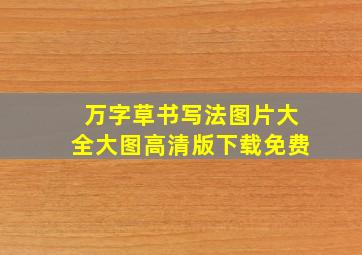 万字草书写法图片大全大图高清版下载免费